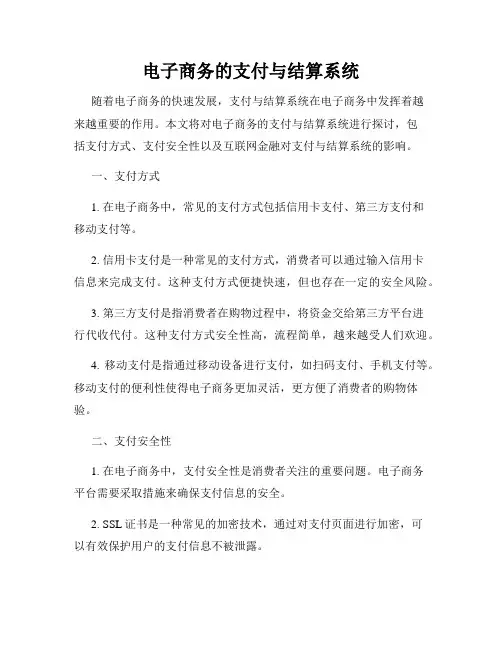 电子商务的支付与结算系统

随着电子商务的快速发展，支付与结算系统在电子商务中发挥着越来越重要的作用。本文将对电子商务的支付与结算系统进行探讨，包括支付方式、支付安全性以及互联网金融对支付与结算系统的影响。

一、支付方式

1. 在电子商务中，常见的支付方式包括信用卡支付、第三方支付和移动支付等。

2. 信用卡支付是一种常见的支付方式，消费者可以通过输入信用卡信息来完成支付。这种支付方式便捷快速，但也存在一定的安全风险。

3. 第三方支付是指消费者在购物过程中，将资金交给第三方平台进行代收代付。这种支付方式安全性高，流程简单，越来越受人们欢迎。

4. 移动支付是指通过移动设备进行支付，如扫码支付、手机支付等。移动支付的便利性使得电子商务更加灵活，更方便了消费者的购物体验。

二、支付安全性

1. 在电子商务中，支付安全性是消费者关注的重要问题。电子商务平台需要采取措施来确保支付信息的安全。

2. SSL 证书是一种常见的加密技术，通过对支付页面进行加密，可以有效保护用户的支付信息不被泄露。